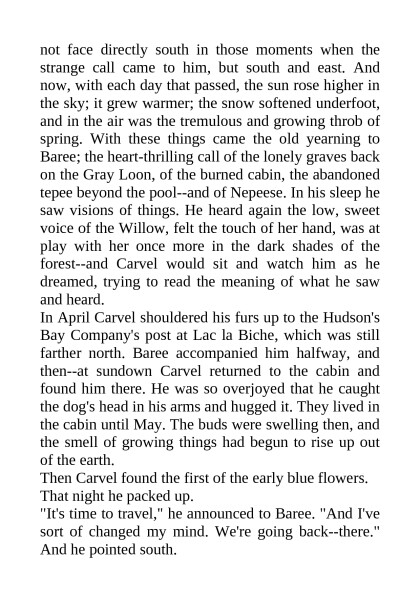 not face directly south in those moments when the strange call came to him, but south and east. And now, with each day that passed, the sun rose higher in the sky; it grew warmer; the snow softened underfoot, and in the air was the tremulous and growing throb of spring. With these things came the old yearning to Baree; the heart-thrilling call of the lonely graves back on the Gray Loon, of the burned cabin, the abandoned tepee beyond the pool--and of Nepeese. In his sleep he saw visions of things. He heard again the low, sweet voice of the Willow, felt the touch of her hand, was at play with her once more in the dark shades of the forest--and Carvel would sit and watch him as he dreamed, trying to read the meaning of what he saw and heard.
In April Carvel shouldered his furs up to the Hudson's Bay Company's post at Lac la Biche, which was still farther north. Baree accompanied him halfway, and then--at sundown Carvel returned to the cabin and found him there. He was so overjoyed that he caught the dog's head in his arms and hugged it. They lived in the cabin until May. The buds were swelling then, and the smell of growing things had begun to rise up out of the earth.
Then Carvel found the first of the early blue flowers.
That night he packed up.
"It's time to travel," he announced to Baree. "And I've sort of changed my mind. We're going back--there." And he pointed south.